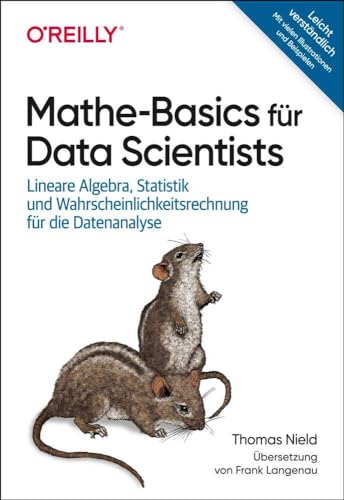 O'REILLY®

Leicht verständlich
Mit vielen Illustrationen und Beispielen

Mathe-Basics für Data Scientists

Lineare Algebra, Statistik und Wahrscheinlichkeitsrechnung für die Datenanalyse

Thomas Nield

Übersetzung von Frank Langenau